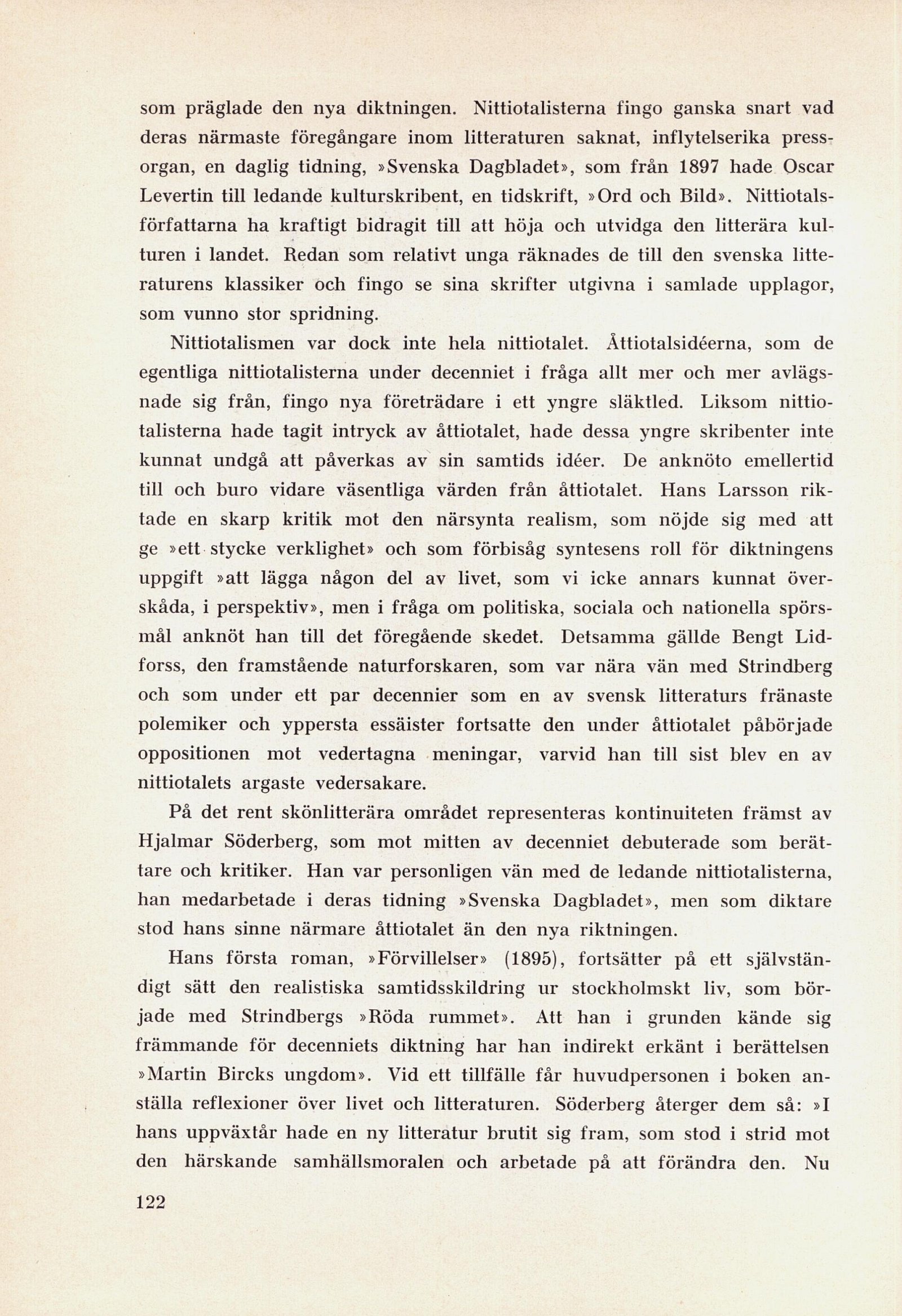 som präglade den nya diktningen. Nittiotalisterna fingo ganska snart vad deras närmaste föregångare inom litteraturen saknat, inflytelserika pressorgan, en daglig tidning, »Svenska Dagbladet», som från 1897 hade Oscar Levertin till ledande kulturskribent, en tidskrift, »Ord och Bild». Nittiotalsförfattarna ha kraftigt bidragit till att höja och utvidga den litterära kulturen i landet. Redan som relativt unga räknades de till den svenska litteraturens klassiker och fingo se sina skrifter utgivna i samlade upplagor, som vunno stor spridning.

Nittiotalismen var dock inte hela nittiotalet. Åttiotalsidéerna, som de egentliga nittiotalisterna under decenniet i fråga allt mer och mer avlägsnade sig från, fingo nya företrädare i ett yngre släktled. Liksom nittiotalisterna hade tagit intryck av åttiotalet, hade dessa yngre skribenter inte kunnat undgå att påverkas av sin samtids idéer. De anknöto emellertid till och buro vidare väsentliga värden från åttiotalet. Hans Larsson riktade en skarp kritik mot den närsynta realism, som nöjde sig med att ge »ett stycke verklighet» och som förbisåg syntesens roll för diktningens uppgift »att lägga någon del av livet, som vi icke annars kunnat överskåda, i perspektiv», men i fråga om politiska, sociala och nationella spörsmål anknöt han till det föregående skedet. Detsamma gällde Bengt Lidforss, den framstående naturforskaren, som var nära vän med Strindberg och som under ett par decennier som en av svensk litteraturs fränaste polemiker och yppersta essäister fortsatte den under åttiotalet påbörjade oppositionen mot vedertagna meningar, varvid han till sist blev en av nittiotalets argaste vedersakare.

På det rent skönlitterära området representeras kontinuiteten främst av Hjalmar Söderberg, som mot mitten av decenniet debuterade som berättare och kritiker. Han var personligen vän med de ledande nittiotalisterna, han medarbetade i deras tidning »Svenska Dagbladet», men som diktare stod hans sinne närmare åttiotalet än den nya riktningen.

Hans första roman, »Förvillelser» (1895), fortsätter på ett självständigt sätt den realistiska samtidsskildring ur stockholmskt liv, som började med Strindbergs »Röda rummet». Att han i grunden kände sig främmande för decenniets diktning har han indirekt erkänt i berättelsen »Martin Bircks ungdom». Vid ett tillfälle får huvudpersonen i boken anställa reflexioner över livet och litteraturen. Söderberg återger dem så: »I hans uppväxtår hade en ny litteratur brutit sig fram, som stod i strid mot den härskande samhällsmoralen och arbetade på att förändra den. Nu

122